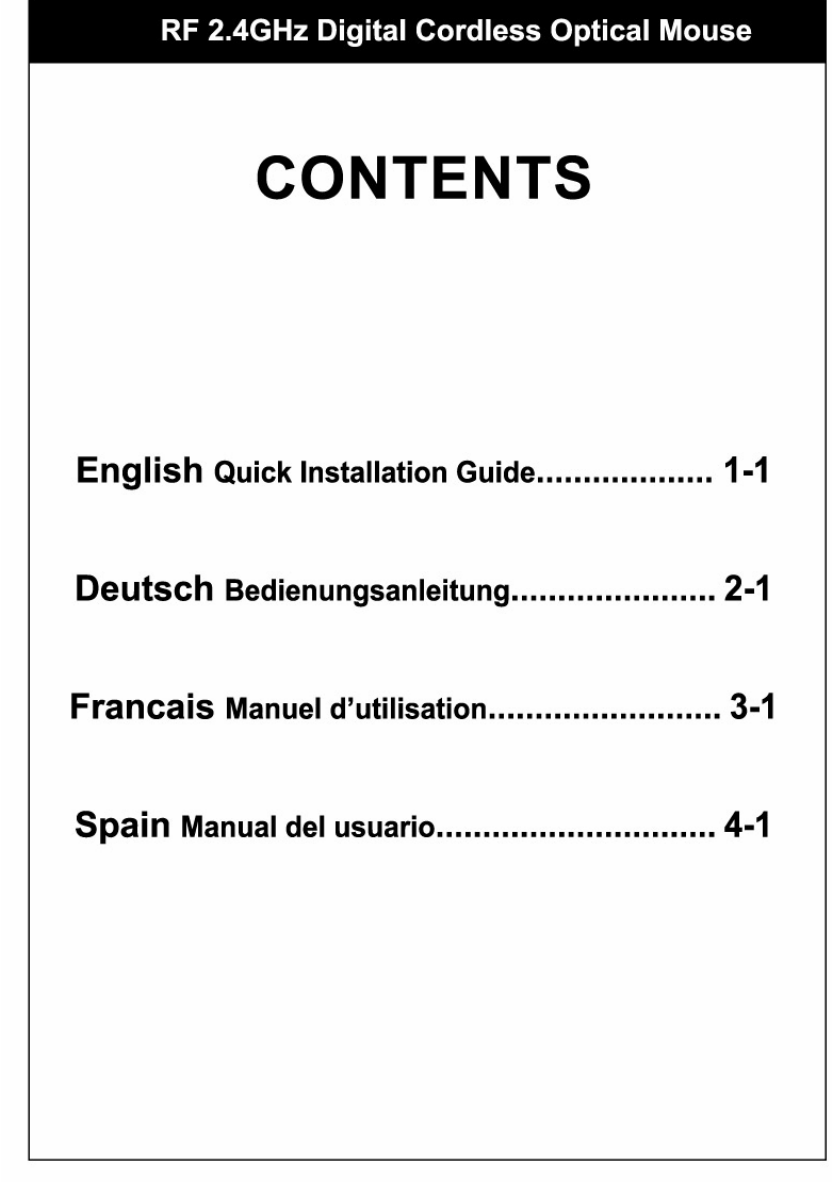 RF 2.4GHz Digital Cordless Optical Mouse

CONTENTS

English Quick Installation Guide................... 1-1

Deutsch Bedienungsanleitung...................... 2-1

Francais Manuel d'utilisation......................... 3-1

Spain Manual del usuario.............................. 4-1